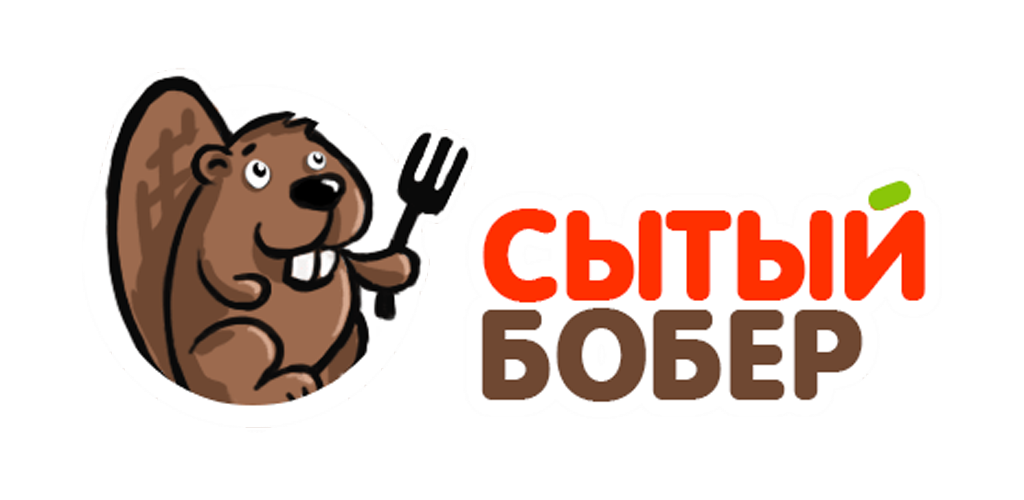 СЫТЫЙ
БОБЕР